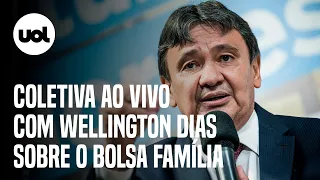 uol

COLETIVA AO VIVO COM WELLINGTON DIAS SOBRE O BOLSA FAMÍLIA